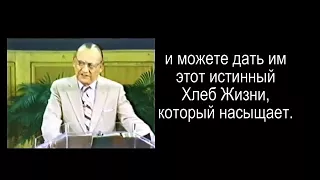 и можете дать им этот истинный Хлеб Жизни, который насыщает.